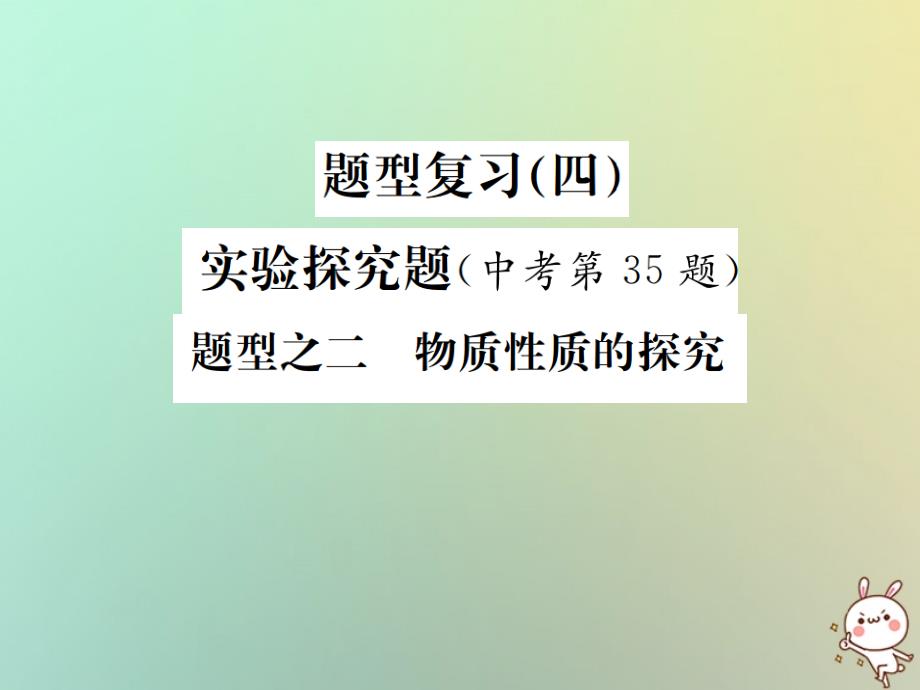 题型复习(四)

实验探究题(中考第 35 题)

题型之二　物质性质的探究